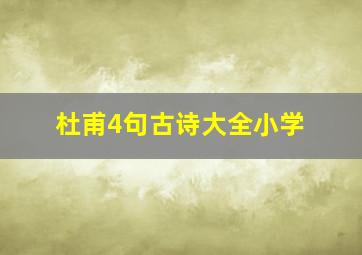 杜甫4句古诗大全小学